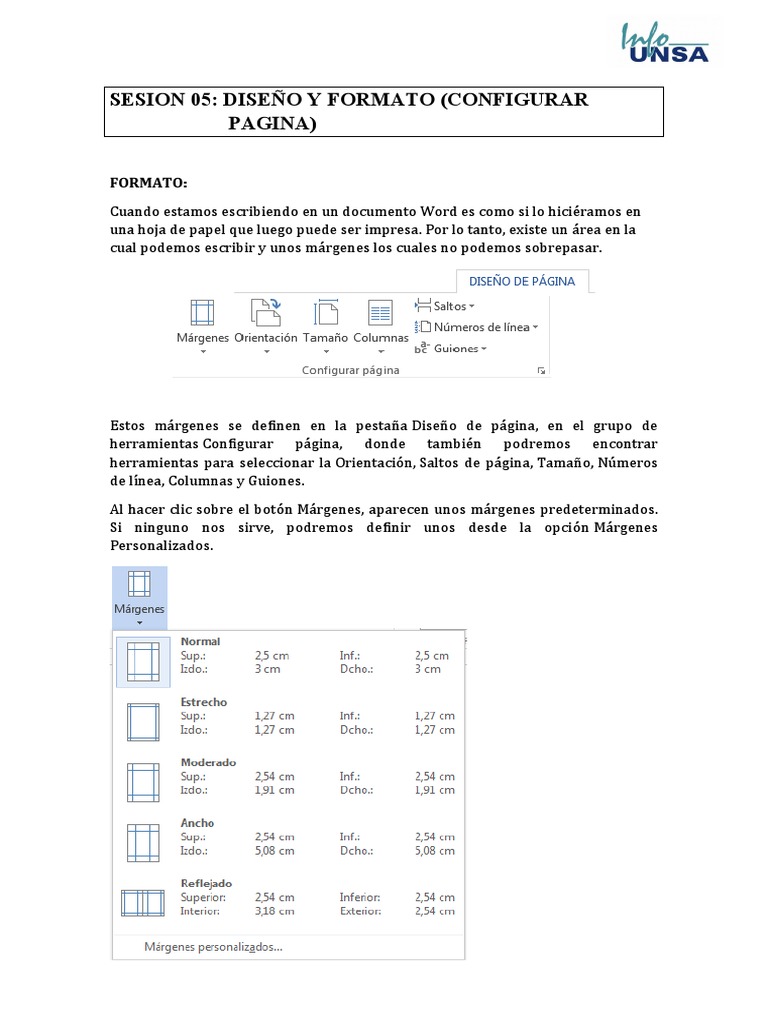 Info UNSA

SESION 05: DISEÑO Y FORMATO (CONFIGURAR PAGINA)

FORMATO:

Cuando estamos escribiendo en un documento Word es como si lo hiciéramos en una hoja de papel que luego puede ser impresa. Por lo tanto, existe un área en la cual podemos escribir y unos márgenes los cuales no podemos sobrepasar.

DISEÑO DE PÁGINA
Márgenes Orientación Tamaño Columnas
Saltos
Números de línea
Guiones
Configurar página

Estos márgenes se definen en la pestaña Diseño de página, en el grupo de herramientas Configurar página, donde también podremos encontrar herramientas para seleccionar la Orientación, Saltos de página, Tamaño, Números de línea, Columnas y Guiones.

Al hacer clic sobre el botón Márgenes, aparecen unos márgenes predeterminados. Si ninguno nos sirve, podremos definir unos desde la opción Márgenes Personalizados.

Márgenes

Normal
Sup.: 2,5 cm Inf.: 2,5 cm
Izdo.: 3 cm Dcho.: 3 cm

Estrecho
Sup.: 1,27 cm Inf.: 1,27 cm
Izdo.: 1,27 cm Dcho.: 1,27 cm

Moderado
Sup.: 2,54 cm Inf.: 2,54 cm
Izdo.: 1,91 cm Dcho.: 1,91 cm

Ancho
Sup.: 2,54 cm Inf.: 2,54 cm
Izdo.: 5,08 cm Dcho.: 5,08 cm

Reflejado
Superior: 2,54 cm Inferior: 2,54 cm
Interior: 3,18 cm Exterior: 2,54 cm

Márgenes personalizados...